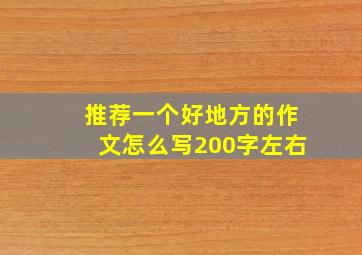 推荐一个好地方的作文怎么写200字左右